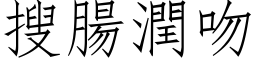 搜腸潤吻